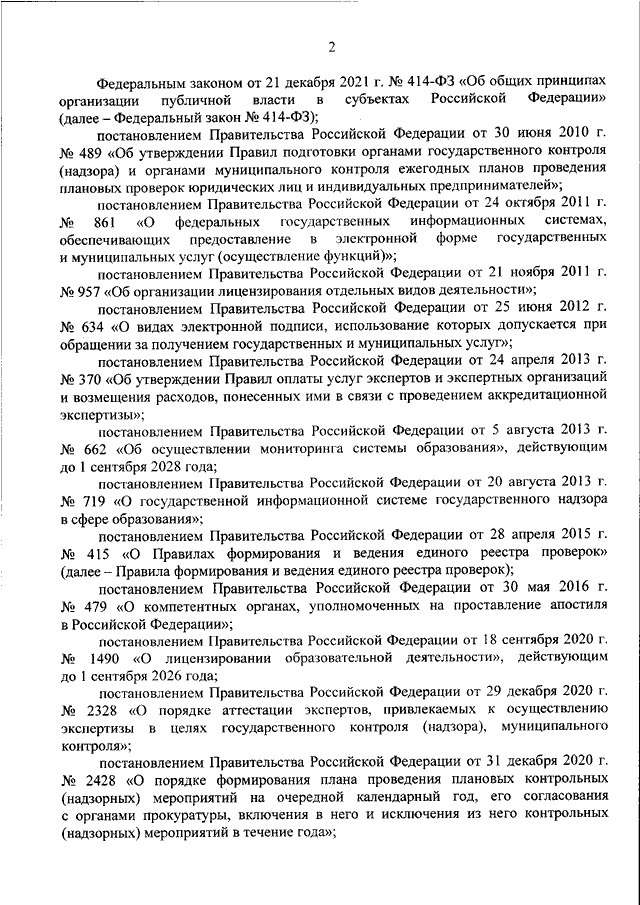 2

Федеральным законом от 21 декабря 2021 г. № 414-ФЗ «Об общих принципах организации публичной власти в субъектах Российской Федерации» (далее – Федеральный закон № 414-ФЗ);

постановлением Правительства Российской Федерации от 30 июня 2010 г. № 489 «Об утверждении Правил подготовки органами государственного контроля (надзора) и органами муниципального контроля ежегодных планов проведения плановых проверок юридических лиц и индивидуальных предпринимателей»;

постановлением Правительства Российской Федерации от 24 октября 2011 г. № 861 «О федеральных государственных информационных системах, обеспечивающих предоставление в электронной форме государственных и муниципальных услуг (осуществление функций)»;

постановлением Правительства Российской Федерации от 21 ноября 2011 г. № 957 «Об организации лицензирования отдельных видов деятельности»;

постановлением Правительства Российской Федерации от 25 июня 2012 г. № 634 «О видах электронной подписи, использование которых допускается при обращении за получением государственных и муниципальных услуг»;

постановлением Правительства Российской Федерации от 24 апреля 2013 г. № 370 «Об утверждении Правил оплаты услуг экспертов и экспертных организаций и возмещения расходов, понесенных ими в связи с проведением аккредитационной экспертизы»;

постановлением Правительства Российской Федерации от 5 августа 2013 г. № 662 «Об осуществлении мониторинга системы образования», действующим до 1 сентября 2028 года;

постановлением Правительства Российской Федерации от 20 августа 2013 г. № 719 «О государственной информационной системе государственного надзора в сфере образования»;

постановлением Правительства Российской Федерации от 28 апреля 2015 г. № 415 «О Правилах формирования и ведения единого реестра проверок» (далее – Правила формирования и ведения единого реестра проверок);

постановлением Правительства Российской Федерации от 30 мая 2016 г. № 479 «О компетентных органах, уполномоченных на проставление апостиля в Российской Федерации»;

постановлением Правительства Российской Федерации от 18 сентября 2020 г. № 1490 «О лицензировании образовательной деятельности», действующим до 1 сентября 2026 года;

постановлением Правительства Российской Федерации от 29 декабря 2020 г. № 2328 «О порядке аттестации экспертов, привлекаемых к осуществлению экспертизы в целях государственного контроля (надзора), муниципального контроля»;

постановлением Правительства Российской Федерации от 31 декабря 2020 г. № 2428 «О порядке формирования плана проведения плановых контрольных (надзорных) мероприятий на очередной календарный год, его согласования с органами прокуратуры, включения в него и исключения из него контрольных (надзорных) мероприятий в течение года»;